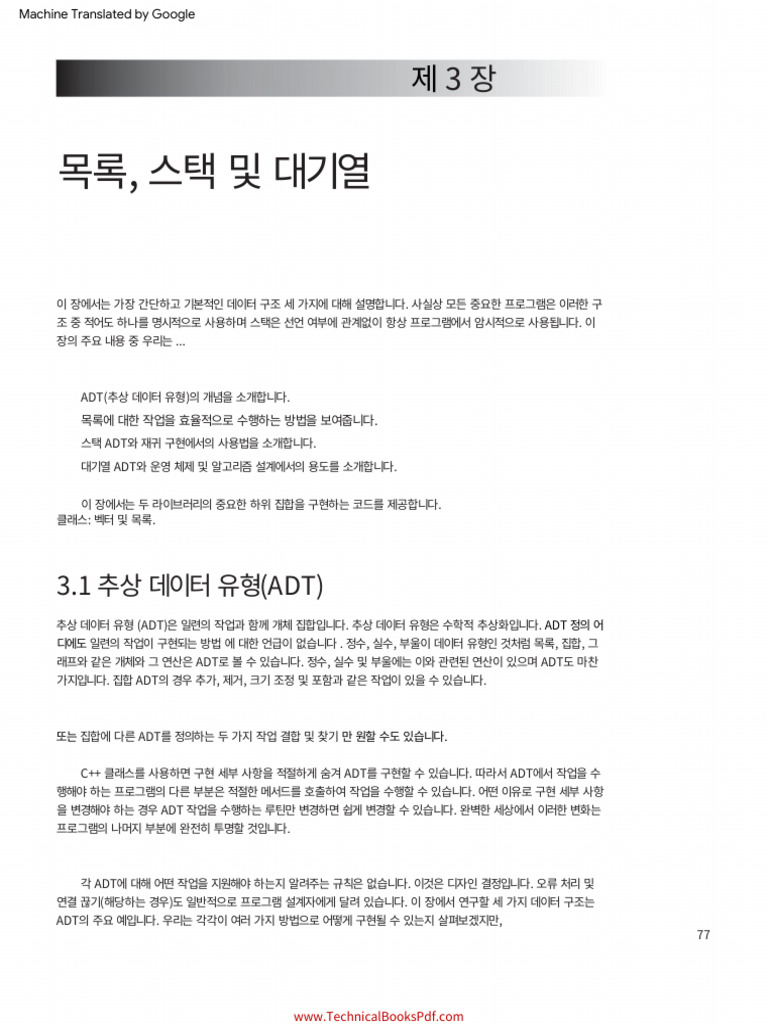 Machine Translated by Google

제 3 장

목록, 스택 및 대기열

이 장에서는 가장 간단하고 기본적인 데이터 구조 세 가지에 대해 설명합니다. 사실상 모든 중요한 프로그램은 이러한 구조 중 적어도 하나를 명시적으로 사용하며 스택은 선언 여부에 관계없이 항상 프로그램에서 암시적으로 사용됩니다. 이 장의 주요 내용 중 우리는 ...

ADT(추상 데이터 유형)의 개념을 소개합니다.
목록에 대한 작업을 효율적으로 수행하는 방법을 보여줍니다.
스택 ADT와 재귀 구현에서의 사용법을 소개합니다.
대기열 ADT와 운영 체제 및 알고리즘 설계에서의 용도를 소개합니다.

이 장에서는 두 라이브러리의 중요한 하위 집합을 구현하는 코드를 제공합니다.
클래스: 벡터 및 목록.

3.1 추상 데이터 유형(ADT)

추상 데이터 유형 (ADT)은 일련의 작업과 함께 개체 집합입니다. 추상 데이터 유형은 수학적 추상화입니다. ADT 정의 어디에도 일련의 작업이 구현되는 방법 에 대한 언급이 없습니다 . 정수, 실수, 부울이 데이터 유형인 것처럼 목록, 집합, 그래프와 같은 개체와 그 연산은 ADT로 볼 수 있습니다. 정수, 실수 및 부울에는 이와 관련된 연산이 있으며 ADT도 마찬가지입니다. 집합 ADT의 경우 추가, 제거, 크기 조정 및 포함과 같은 작업이 있을 수 있습니다.

또는 집합에 다른 ADT를 정의하는 두 가지 작업 결합 및 찾기 만 원할 수도 있습니다.

C++ 클래스를 사용하면 구현 세부 사항을 적절하게 숨겨 ADT를 구현할 수 있습니다. 따라서 ADT에서 작업을 수행해야 하는 프로그램의 다른 부분은 적절한 메서드를 호출하여 작업을 수행할 수 있습니다. 어떤 이유로 구현 세부 사항을 변경해야 하는 경우 ADT 작업을 수행하는 루틴만 변경하면 쉽게 변경할 수 있습니다. 완벽한 세상에서 이러한 변화는 프로그램의 나머지 부분에 완전히 투명할 것입니다.

각 ADT에 대해 어떤 작업을 지원해야 하는지 알려주는 규칙은 없습니다. 이것은 디자인 결정입니다. 오류 처리 및 연결 끊기(해당하는 경우)도 일반적으로 프로그램 설계자에게 달려 있습니다. 이 장에서 연구할 세 가지 데이터 구조는 ADT의 주요 예입니다. 우리는 각각이 여러 가지 방법으로 어떻게 구현될 수 있는지 살펴보겠지만,

77

www.TechnicalBooksPdf.com